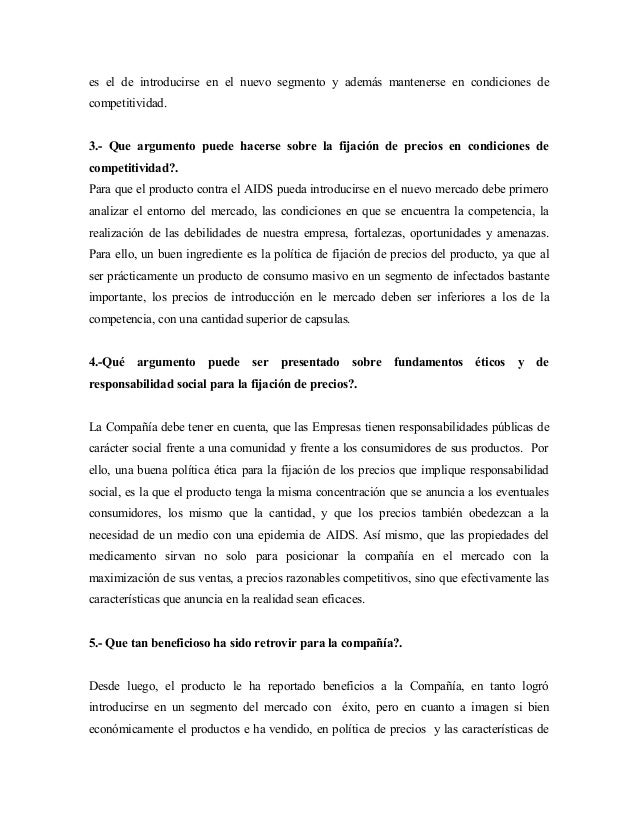 es el de introducirse en el nuevo segmento y además mantenerse en condiciones de competitividad.

3.- Que argumento puede hacerse sobre la fijación de precios en condiciones de competitividad?.
Para que el producto contra el AIDS pueda introducirse en el nuevo mercado debe primero analizar el entorno del mercado, las condiciones en que se encuentra la competencia, la realización de las debilidades de nuestra empresa, fortalezas, oportunidades y amenazas. Para ello, un buen ingrediente es la política de fijación de precios del producto, ya que al ser prácticamente un producto de consumo masivo en un segmento de infectados bastante importante, los precios de introducción en le mercado deben ser inferiores a los de la competencia, con una cantidad superior de capsulas.

4.-Qué argumento puede ser presentado sobre fundamentos éticos y de responsabilidad social para la fijación de precios?.

La Compañía debe tener en cuenta, que las Empresas tienen responsabilidades públicas de carácter social frente a una comunidad y frente a los consumidores de sus productos. Por ello, una buena política ética para la fijación de los precios que implique responsabilidad social, es la que el producto tenga la misma concentración que se anuncia a los eventuales consumidores, los mismo que la cantidad, y que los precios también obedezcan a la necesidad de un medio con una epidemia de AIDS. Así mismo, que las propiedades del medicamento sirvan no solo para posicionar la compañía en el mercado con la maximización de sus ventas, a precios razonables competitivos, sino que efectivamente las características que anuncia en la realidad sean eficaces.

5.- Que tan beneficioso ha sido retrovir para la compañía?.

Desde luego, el producto le ha reportado beneficios a la Compañía, en tanto logró introducirse en un segmento del mercado con éxito, pero en cuanto a imagen si bien económicamente el productos e ha vendido, en política de precios y las características de